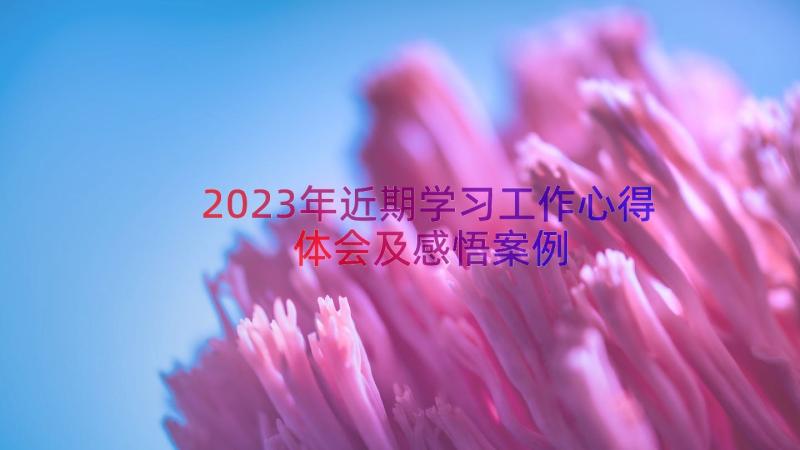 2023年近期学习工作心得体会及感悟案例